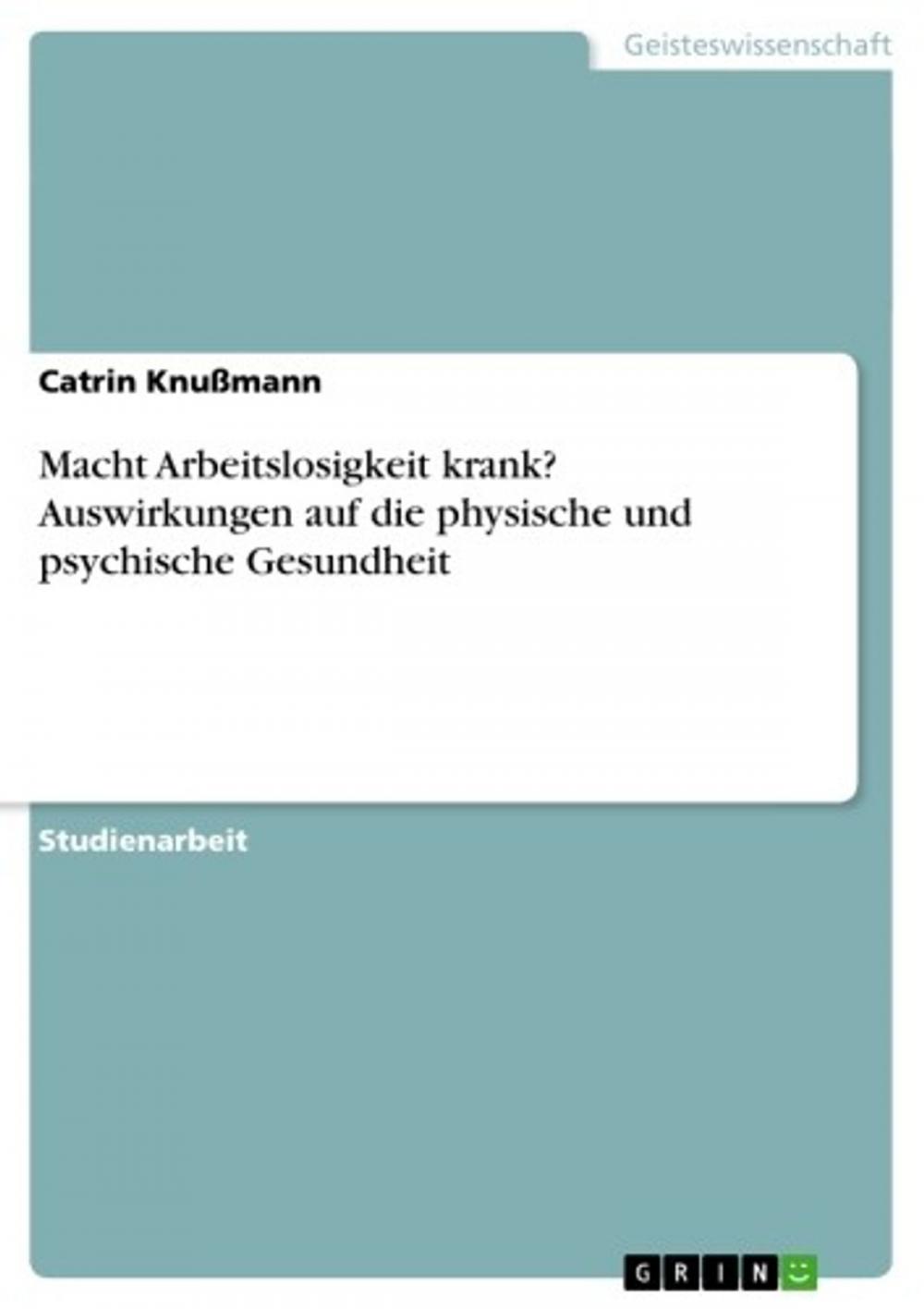 Geisteswissenschaft

Catrin Knußmann

Macht Arbeitslosigkeit krank? Auswirkungen auf die physische und psychische Gesundheit

Studienarbeit

GRIN